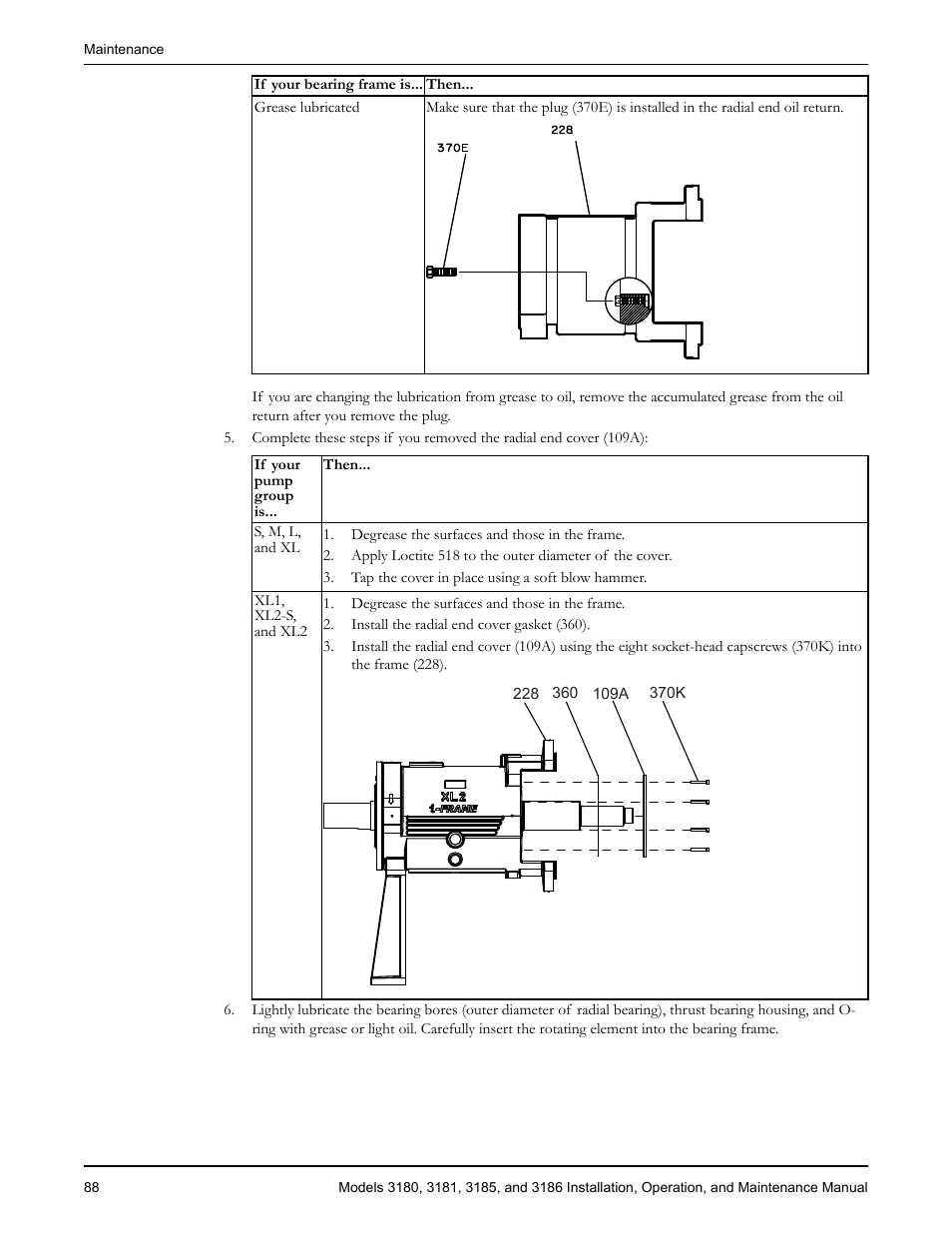 Maintenance

| If your bearing frame is... | Then... |
|---|---|
| Grease lubricated | Make sure that the plug (370E) is installed in the radial end oil return. 228 370E |

If you are changing the lubrication from grease to oil, remove the accumulated grease from the oil return after you remove the plug.

5. Complete these steps if you removed the radial end cover (109A):

| If your pump group is... | Then... |
|---|---|
| S, M, L, and XL | 1. Degrease the surfaces and those in the frame. 2. Apply Loctite 518 to the outer diameter of the cover. 3. Tap the cover in place using a soft blow hammer. |
| XL1, XL2-S, and XL2 | 1. Degrease the surfaces and those in the frame. 2. Install the radial end cover gasket (360). 3. Install the radial end cover (109A) using the eight socket-head capscrews (370K) into the frame (228). 228 360 109A 370K XL2 i-FRAME |

6. Lightly lubricate the bearing bores (outer diameter of radial bearing), thrust bearing housing, and O-ring with grease or light oil. Carefully insert the rotating element into the bearing frame.

88 Models 3180, 3181, 3185, and 3186 Installation, Operation, and Maintenance Manual